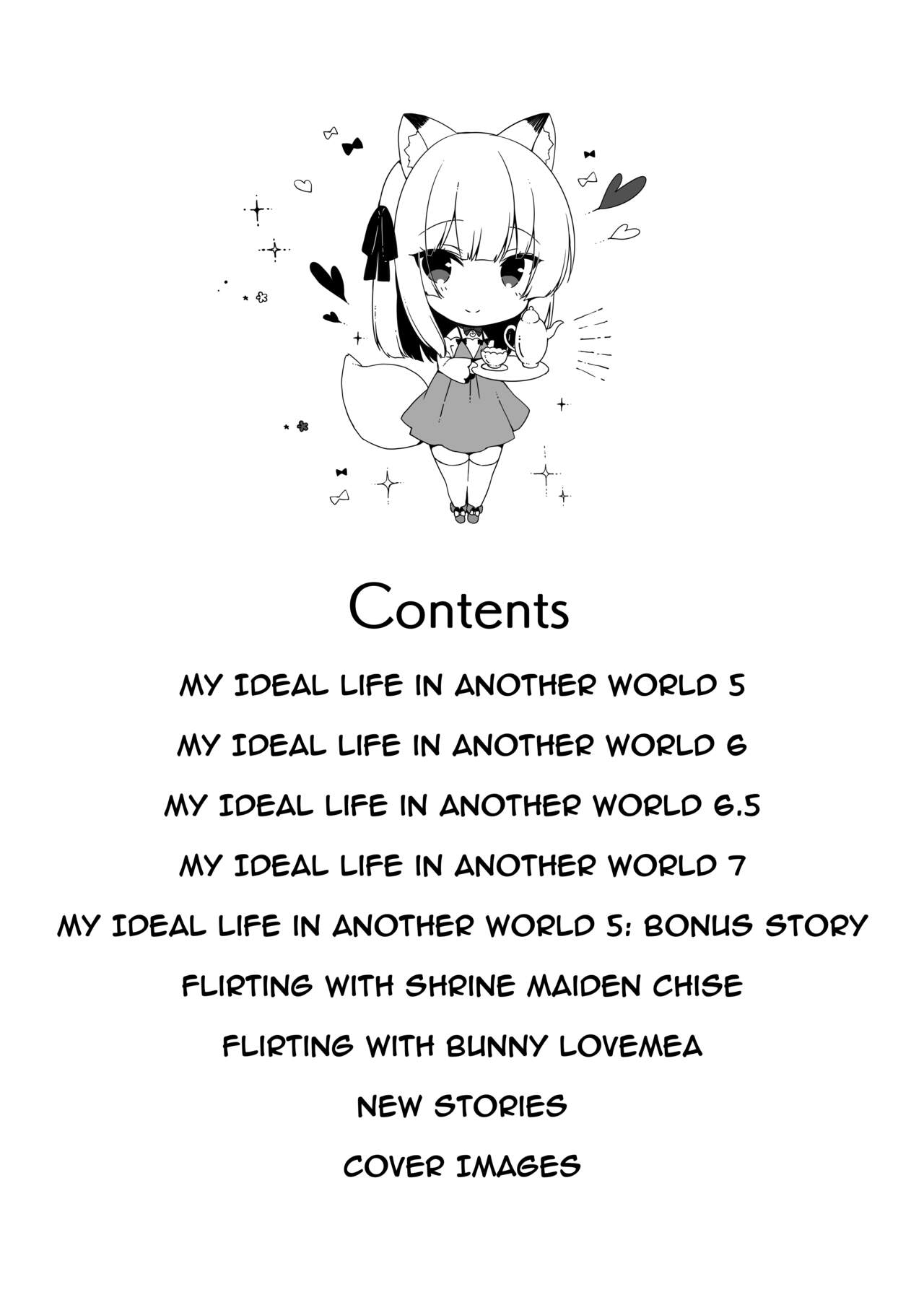 Contents

MY IDEAL LIFE IN ANOTHER WORLD 5

MY IDEAL LIFE IN ANOTHER WORLD 6

MY IDEAL LIFE IN ANOTHER WORLD 6.5

MY IDEAL LIFE IN ANOTHER WORLD 7

MY IDEAL LIFE IN ANOTHER WORLD 5: BONUS STORY

FLIRTING WITH SHRINE MAIDEN CHISE

FLIRTING WITH BUNNY LOVEMEA

NEW STORIES

COVER IMAGES